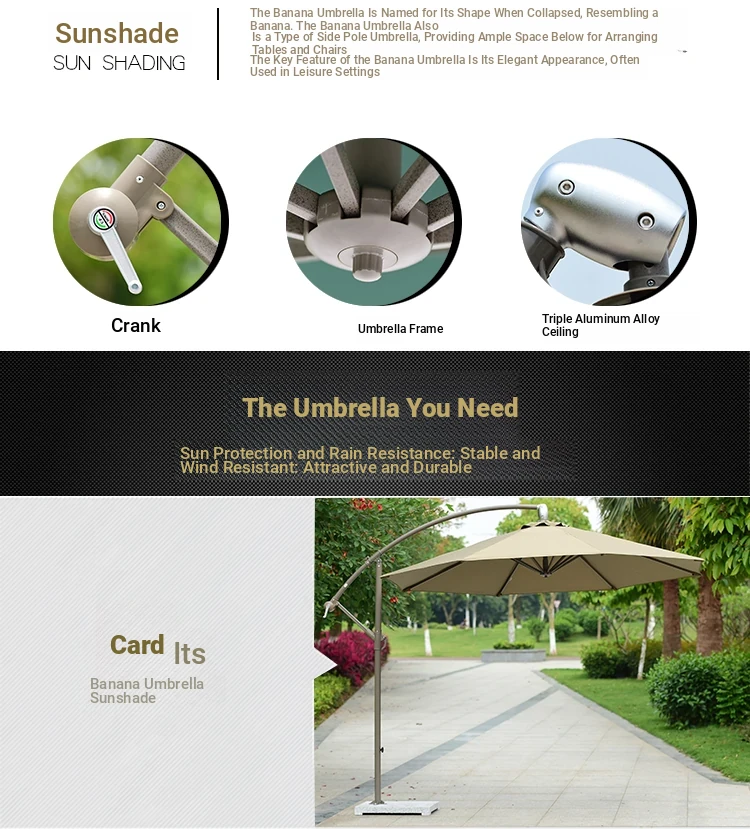 Sunshade
SUN SHADING

The Banana Umbrella Is Named for Its Shape When Collapsed, Resembling a Banana. The Banana Umbrella Also
Is a Type of Side Pole Umbrella, Providing Ample Space Below for Arranging Tables and Chairs
The Key Feature of the Banana Umbrella Is Its Elegant Appearance, Often Used in Leisure Settings

Crank

Umbrella Frame

Triple Aluminum Alloy Ceiling

The Umbrella You Need

Sun Protection and Rain Resistance: Stable and Wind Resistant: Attractive and Durable

Card Its

Banana Umbrella Sunshade